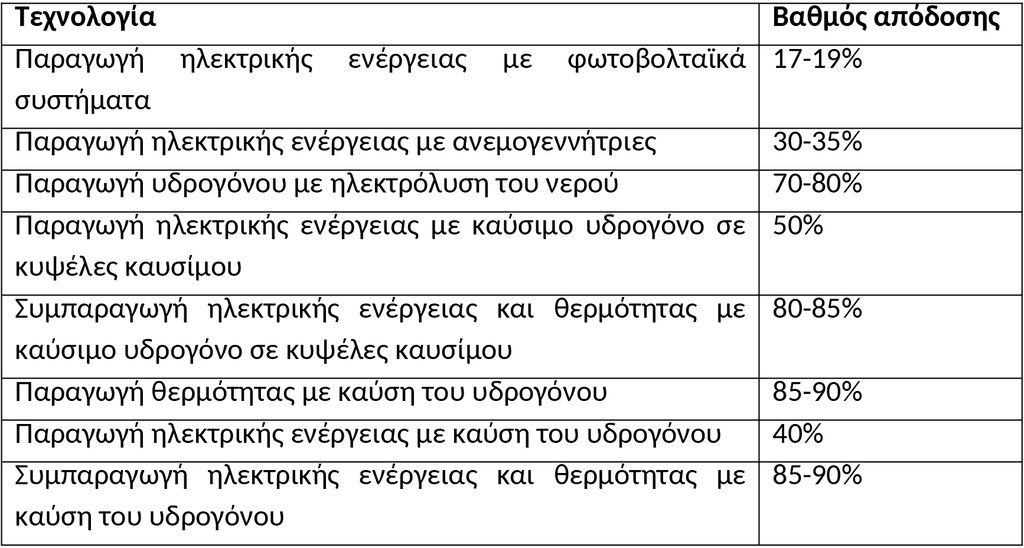 | Τεχνολογία | Βαθμός απόδοσης |
|---|---|
| Παραγωγή ηλεκτρικής ενέργειας με φωτοβολταϊκά συστήματα | 17-19% |
| Παραγωγή ηλεκτρικής ενέργειας με ανεμογεννήτριες | 30-35% |
| Παραγωγή υδρογόνου με ηλεκτρόλυση του νερού | 70-80% |
| Παραγωγή ηλεκτρικής ενέργειας με καύσιμο υδρογόνο σε κυψέλες καυσίμου | 50% |
| Συμπαραγωγή ηλεκτρικής ενέργειας και θερμότητας με καύσιμο υδρογόνο σε κυψέλες καυσίμου | 80-85% |
| Παραγωγή θερμότητας με καύση του υδρογόνου | 85-90% |
| Παραγωγή ηλεκτρικής ενέργειας με καύση του υδρογόνου | 40% |
| Συμπαραγωγή ηλεκτρικής ενέργειας και θερμότητας με καύση του υδρογόνου | 85-90% |